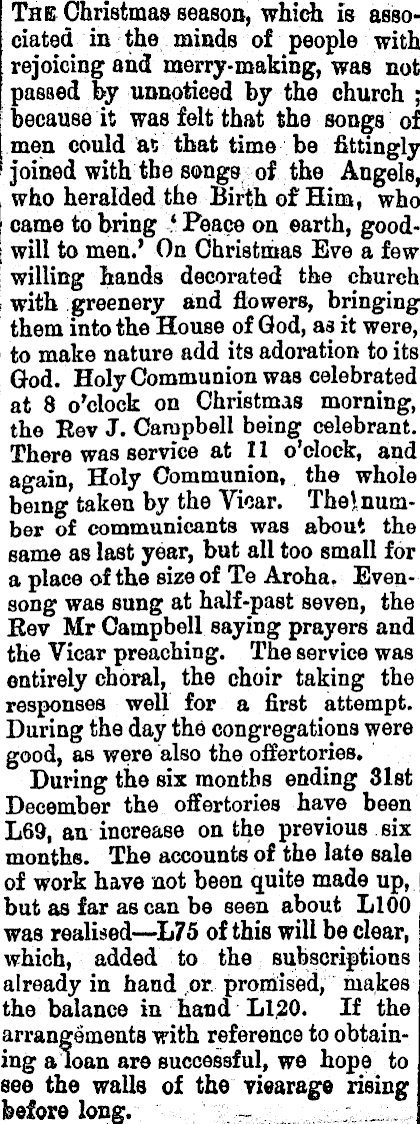 THE Christmas season, which is associated in the minds of people with rejoicing and merry-making, was not passed by unnoticed by the church; because it was felt that the songs of men could at that time be fittingly joined with the songs of the Angels, who heralded the Birth of Him, who came to bring 'Peace on earth, goodwill to men.' On Christmas Eve a few willing hands decorated the church with greenery and flowers, bringing them into the House of God, as it were, to make nature add its adoration to its God. Holy Communion was celebrated at 8 o'clock on Christmas morning, the Rev J. Campbell being celebrant. There was service at 11 o'clock, and again, Holy Communion, the whole being taken by the Vicar. The number of communicants was about the same as last year, but all too small for a place of the size of Te Aroha. Evensong was sung at half-past seven, the Rev Mr Campbell saying prayers and the Vicar preaching. The service was entirely choral, the choir taking the responses well for a first attempt. During the day the congregations were good, as were also the offertories.

During the six months ending 31st December the offertories have been L69, an increase on the previous six months. The accounts of the late sale of work have not been quite made up, but as far as can be seen about L100 was realised—L75 of this will be clear, which, added to the subscriptions already in hand or promised, makes the balance in hand L120. If the arrangements with reference to obtaining a loan are successful, we hope to see the walls of the vicarage rising before long.